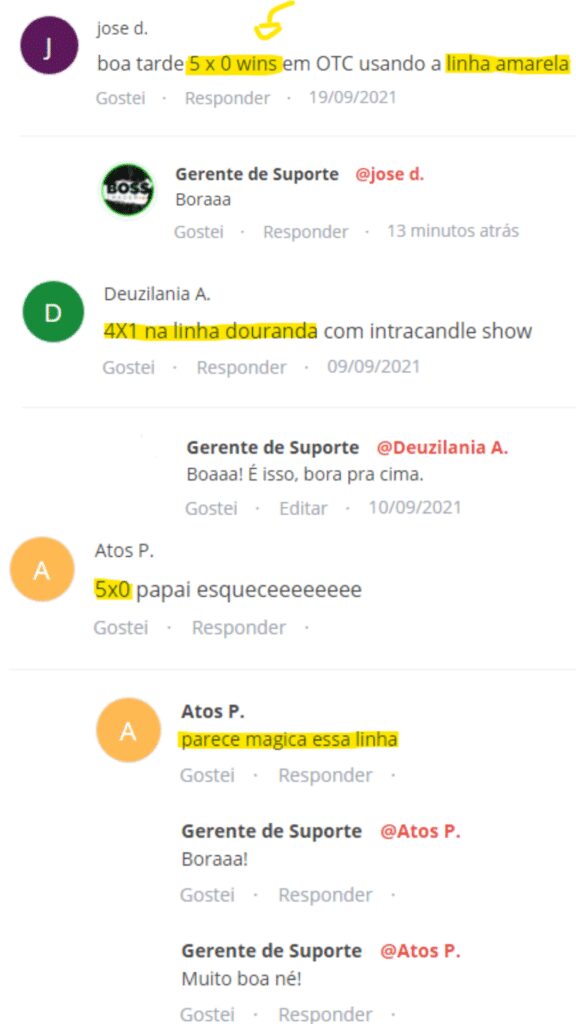 J
jose d.
5
boa tarde 5 x 0 wins em OTC usando a linha amarela
Gostei · Responder · 19/09/2021

BOSS
Gerente de Suporte @jose d.
Boraaa
Gostei · Responder · 13 minutos atrás

D
Deuzilania A.
4X1 na linha douranda com intracandle show
Gostei · Responder · 09/09/2021

Gerente de Suporte @Deuzilania A.
Boaaa! É isso, bora pra cima.
Gostei · Editar · 10/09/2021

A
Atos P.
5x0 papai esqueceeeeeeee
Gostei · Responder ·

A
Atos P.
parece magica essa linha
Gostei · Responder ·

Gerente de Suporte @Atos P.
Boraaa!
Gostei · Responder ·

Gerente de Suporte @Atos P.
Muito boa né!
Gostei · Responder ·